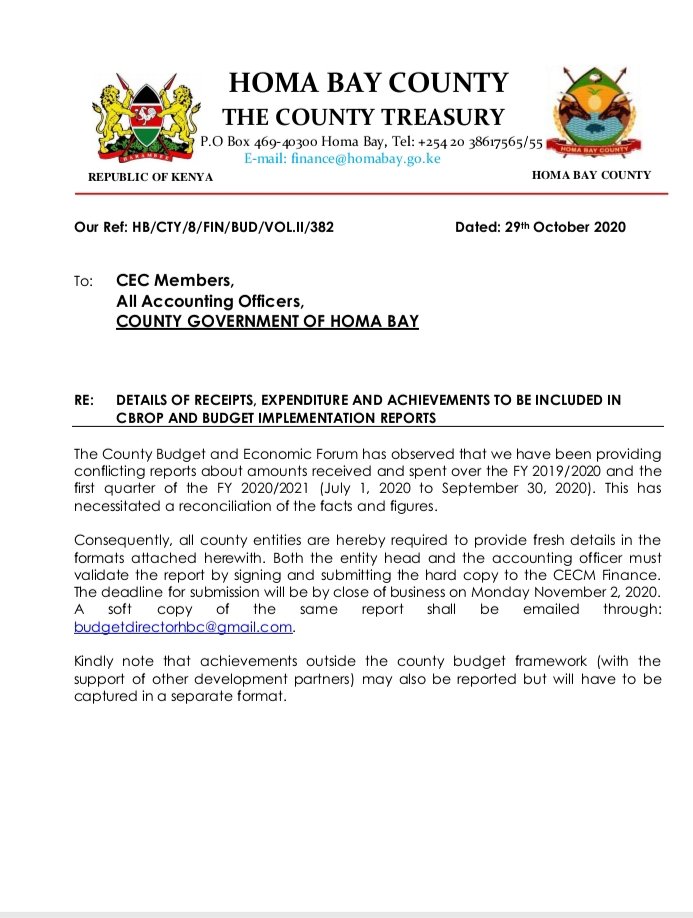 HOMA BAY COUNTY
THE COUNTY TREASURY
P.O Box 469-40300 Homa Bay, Tel: +254 20 38617565/55
E-mail: finance@homabay.go.ke

HARAMBEE

REPUBLIC OF KENYA

HOMA BAY COUNTY

HOMA BAY COUNTY

Our Ref: HB/CTY/8/FIN/BUD/VOL.II/382 Dated: 29th October 2020

To: CEC Members,
All Accounting Officers,
COUNTY GOVERNMENT OF HOMA BAY

RE: DETAILS OF RECEIPTS, EXPENDITURE AND ACHIEVEMENTS TO BE INCLUDED IN CBROP AND BUDGET IMPLEMENTATION REPORTS

The County Budget and Economic Forum has observed that we have been providing conflicting reports about amounts received and spent over the FY 2019/2020 and the first quarter of the FY 2020/2021 (July 1, 2020 to September 30, 2020). This has necessitated a reconciliation of the facts and figures.

Consequently, all county entities are hereby required to provide fresh details in the formats attached herewith. Both the entity head and the accounting officer must validate the report by signing and submitting the hard copy to the CECM Finance. The deadline for submission will be by close of business on Monday November 2, 2020. A soft copy of the same report shall be emailed through: budgetdirectorhbc@gmail.com.

Kindly note that achievements outside the county budget framework (with the support of other development partners) may also be reported but will have to be captured in a separate format.